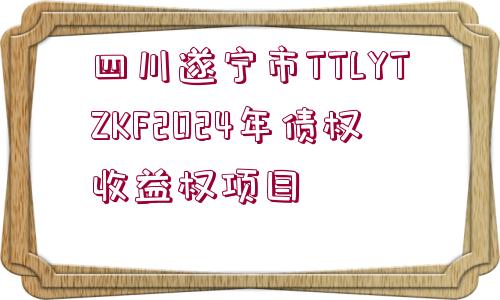 四川遂宁市TTLYTZKF2024年债权收益权项目